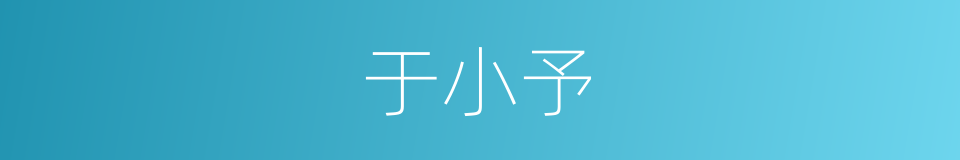 于小予